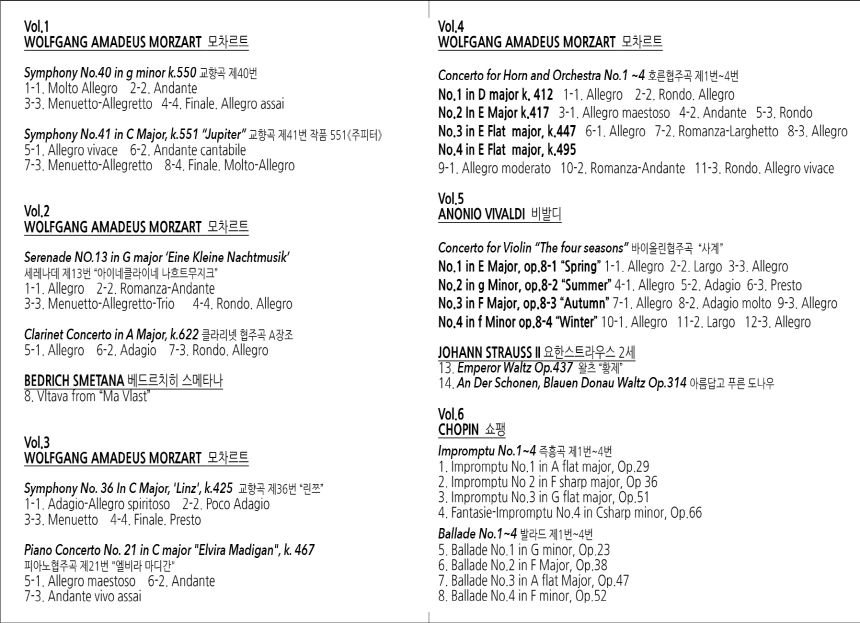 Vol.1
WOLFGANG AMADEUS MORZART 모차르트

Symphony No.40 in g minor k.550 교향곡 제40번
1-1. Molto Allegro 2-2. Andante
3-3. Menuetto-Allegretto 4-4. Finale. Allegro assai

Symphony No.41 in C Major, k.551 "Jupiter" 교향곡 제41번 작품 551(주피터)
5-1. Allegro vivace 6-2. Andante cantabile
7-3. Menuetto-Allegretto 8-4. Finale. Molto-Allegro

Vol.2
WOLFGANG AMADEUS MORZART 모차르트

Serenade NO.13 in G major 'Eine Kleine Nachtmusik'
세레나데 제13번 "아이네클라이네 나흐트무지크"
1-1. Allegro 2-2. Romanza-Andante
3-3. Menuetto-Allegretto-Trio 4-4. Rondo. Allegro

Clarinet Concerto in A Major, k.622 클라리넷 협주곡 A장조
5-1. Allegro 6-2. Adagio 7-3. Rondo. Allegro

BEDRICH SMETANA 베드르치히 스메타나
8. Vltava from "Ma Vlast"

Vol.3
WOLFGANG AMADEUS MORZART 모차르트

Symphony No. 36 In C Major, 'Linz', k.425 교향곡 제36번 "린쯔"
1-1. Adagio-Allegro spiritoso 2-2. Poco Adagio
3-3. Menuetto 4-4. Finale. Presto

Piano Concerto No. 21 in C major "Elvira Madigan", k. 467
피아노협주곡 제21번 "엘비라 마디간"
5-1. Allegro maestoso 6-2. Andante
7-3. Andante vivo assai

Vol.4
WOLFGANG AMADEUS MORZART 모차르트

Concerto for Horn and Orchestra No.1 ~4 호른협주곡 제1번~4번
No.1 in D major k. 412 1-1. Allegro 2-2. Rondo. Allegro
No.2 in E Major k.417 3-1. Allegro maestoso 4-2. Andante 5-3. Rondo
No.3 in E Flat major, k.447 6-1. Allegro 7-2. Romanza-Larghetto 8-3. Allegro
No.4 in E Flat major, k.495
9-1. Allegro moderato 10-2. Romanza-Andante 11-3. Rondo. Allegro vivace

Vol.5
ANONIO VIVALDI 비발디

Concerto for Violin "The four seasons" 바이올린협주곡 "사계"
No.1 in E Major, op.8-1 "Spring" 1-1. Allegro 2-2. Largo 3-3. Allegro
No.2 in g Minor, op.8-2 "Summer" 4-1. Allegro 5-2. Adagio 6-3. Presto
No.3 in F Major, op.8-3 "Autumn" 7-1. Allegro 8-2. Adagio molto 9-3. Allegro
No.4 in f Minor op.8-4 "Winter" 10-1. Allegro 11-2. Largo 12-3. Allegro

JOHANN STRAUSS II 요한스트라우스 2세
13. Emperor Waltz Op.437 왈츠 "황제"
14. An Der Schonen, Blauen Donau Waltz Op.314 아름답고 푸른 도나우

Vol.6
CHOPIN 쇼팽

Impromptu No.1~4 즉흥곡 제1번~4번
1. Impromptu No.1 in A flat major, Op.29
2. Impromptu No 2 in F sharp major, Op 36
3. Impromptu No.3 in G flat major, Op.51
4. Fantasie-Impromptu No.4 in Csharp minor, Op.66

Ballade No.1~4 발라드 제1번~4번
5. Ballade No.1 in G minor, Op.23
6. Ballade No.2 in F Major, Op.38
7. Ballade No.3 in A flat Major, Op.47
8. Ballade No.4 in F minor, Op.52